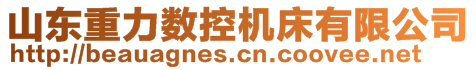 山东重力数控机床有限公司
http://beauagnes.cn.coovee.net